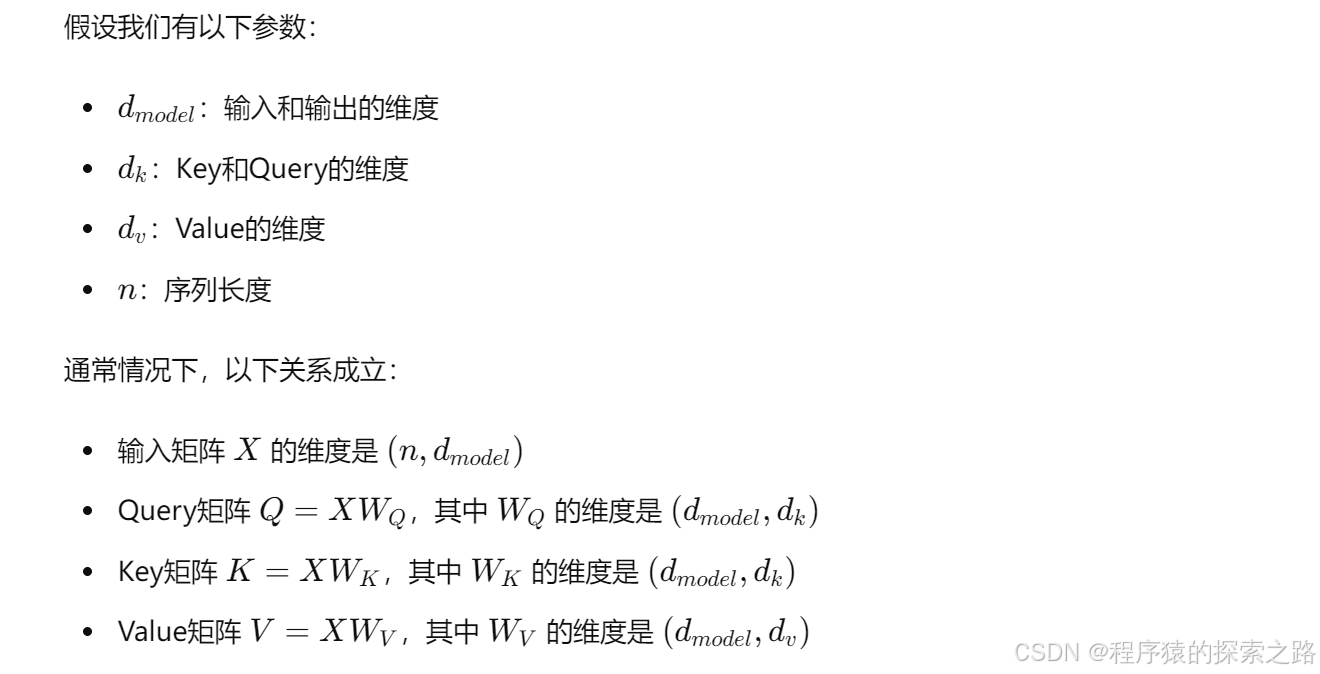 假设我们有以下参数：

- $d_{model}$：输入和输出的维度
- $d_k$：Key和Query的维度
- $d_v$：Value的维度
- $n$：序列长度

通常情况下，以下关系成立：

- 输入矩阵 $X$ 的维度是 $(n, d_{model})$
- Query矩阵 $Q = XW_Q$，其中 $W_Q$ 的维度是 $(d_{model}, d_k)$
- Key矩阵 $K = XW_K$，其中 $W_K$ 的维度是 $(d_{model}, d_k)$
- Value矩阵 $V = XW_V$，其中 $W_V$ 的维度是 $(d_{model}, d_v)$

CSDN @程序猿的探索之路